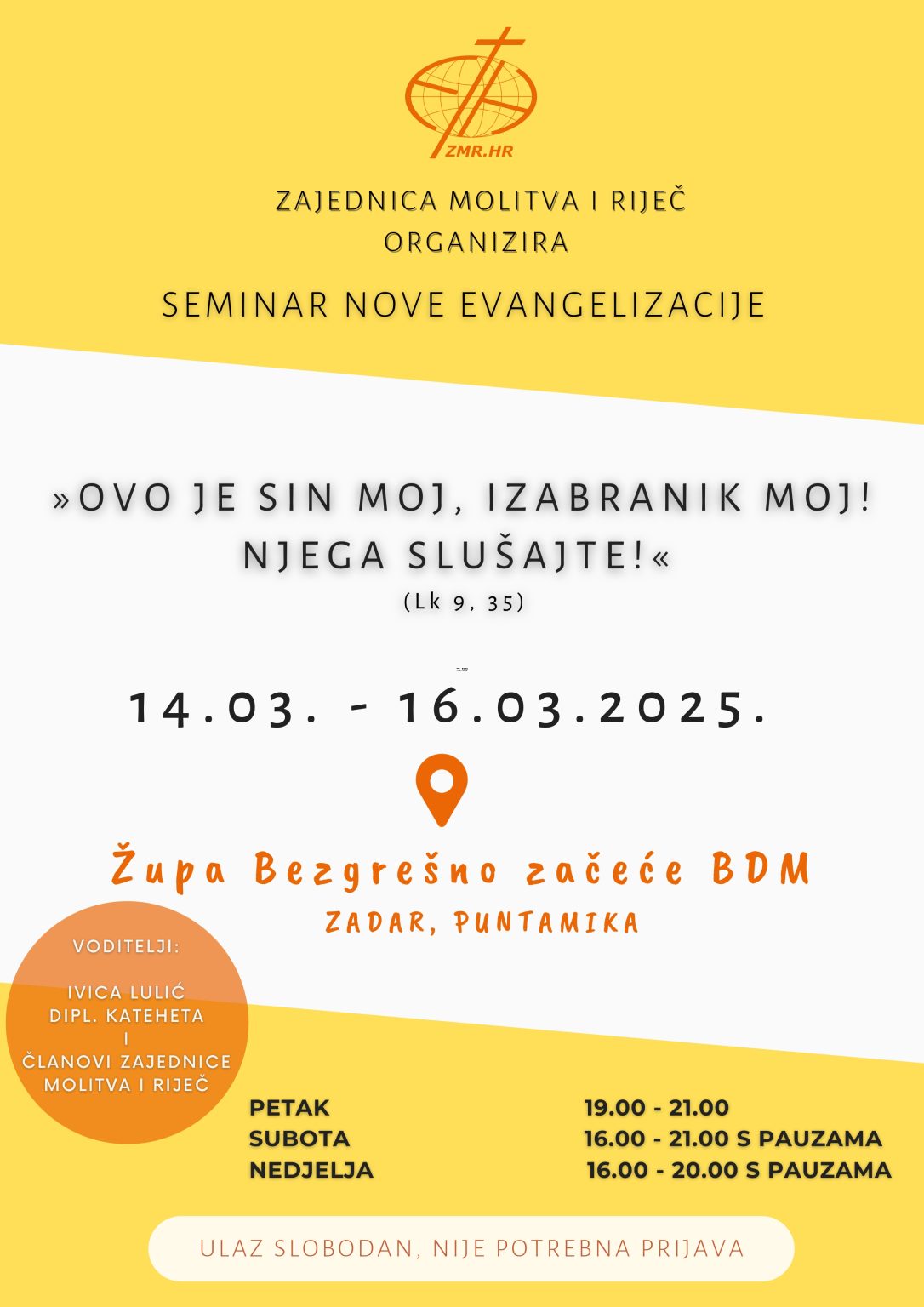 ZMR.HR

ZAJEDNICA MOLITVA I RIJEČ
ORGANIZIRA

SEMINAR NOVE EVANGELIZACIJE

»OVO JE SIN MOJ, IZABRANIK MOJ!
NJEGA SLUŠAJTE!«
(Lk 9, 35)

14.03. - 16.03.2025.

Župa Bezgrešno začeće BDM
ZADAR, PUNTAMIKA

VODITELJI:

IVICA LULIĆ
DIPL. KATEHETA
I
ČLANOVI ZAJEDNICE
MOLITVA I RIJEČ

PETAK 19.00 - 21.00
SUBOTA 16.00 - 21.00 S PAUZAMA
NEDJELJA 16.00 - 20.00 S PAUZAMA

ULAZ SLOBODAN, NIJE POTREBNA PRIJAVA